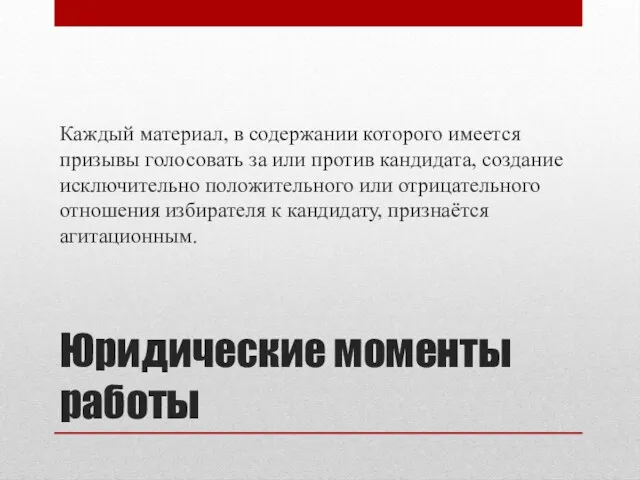 Каждый материал, в содержании которого имеется призывы голосовать за или против кандидата, создание исключительно положительного или отрицательного отношения избирателя к кандидату, признаётся агитационным.

Юридические моменты работы